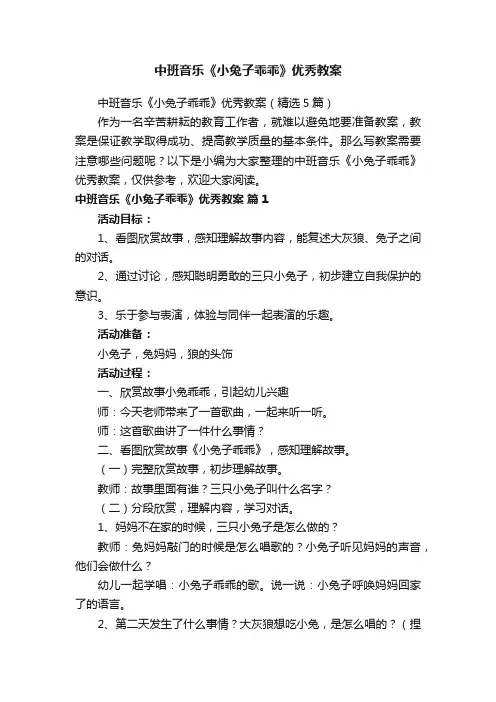 中班音乐《小兔子乖乖》优秀教案

中班音乐《小兔子乖乖》优秀教案（精选5篇）

作为一名辛苦耕耘的教育工作者，就难以避免地要准备教案，教案是保证教学取得成功、提高教学质量的基本条件。那么写教案需要注意哪些问题呢？以下是小编为大家整理的中班音乐《小兔子乖乖》优秀教案，仅供参考，欢迎大家阅读。

中班音乐《小兔子乖乖》优秀教案 篇1

活动目标：

1、看图欣赏故事，感知理解故事内容，能复述大灰狼、兔子之间的对话。

2、通过讨论，感知聪明勇敢的三只小兔子，初步建立自我保护的意识。

3、乐于参与表演，体验与同伴一起表演的乐趣。

活动准备：

小兔子，兔妈妈，狼的头饰

活动过程：

一、欣赏故事小兔乖乖，引起幼儿兴趣

师：今天老师带来了一首歌曲，一起来听一听。

师：这首歌曲讲了一件什么事情？

二、看图欣赏故事《小兔子乖乖》，感知理解故事。

（一）完整欣赏故事，初步理解故事。

教师：故事里面有谁？三只小兔子叫什么名字？

（二）分段欣赏，理解内容，学习对话。

1、妈妈不在家的时候，三只小兔子是怎么做的？

教师：兔妈妈敲门的时候是怎么唱歌的？小兔子听见妈妈的声音，他们会做什么？

幼儿一起学唱：小兔子乖乖的歌。说一说：小兔子呼唤妈妈回家了的语言。

2、第二天发生了什么事情？大灰狼想吃小兔，是怎么唱的？（捏